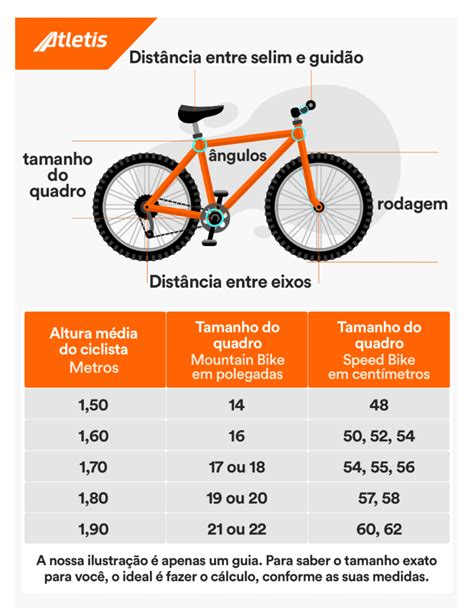 Atletis

Distância entre selim e guidão

tamanho do quadro

ângulos

rodagem

Distância entre eixos

| Altura média do ciclista Metros | Tamanho do quadro Mountain Bike em polegadas | Tamanho do quadro Speed Bike em centímetros |
|---|---|---|
| 1,50 | 14 | 48 |
| 1,60 | 16 | 50, 52, 54 |
| 1,70 | 17 ou 18 | 54, 55, 56 |
| 1,80 | 19 ou 20 | 57, 58 |
| 1,90 | 21 ou 22 | 60, 62 |

A nossa ilustração é apenas um guia. Para saber o tamanho exato para você, o ideal é fazer o cálculo, conforme as suas medidas.